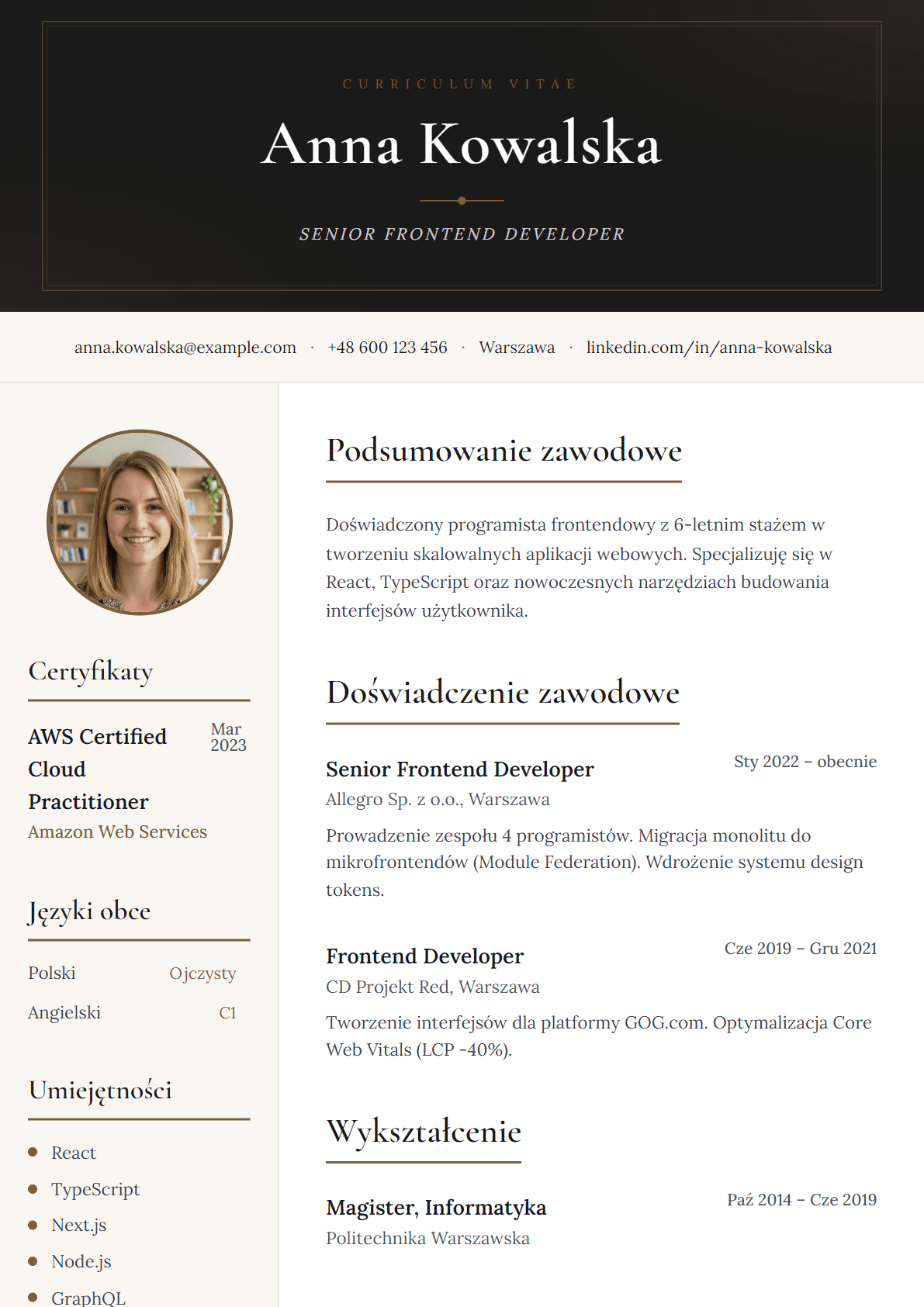 CURRICULUM VITAE

Anna Kowalska

SENIOR FRONTEND DEVELOPER

anna.kowalska@example.com · +48 600 123 456 · Warszawa · linkedin.com/in/anna-kowalska

Certyfikaty

AWS Certified Cloud Practitioner
Mar 2023
Amazon Web Services

Języki obce

Polski Ojczysty
Angielski C1

Umiejętności

• React
• TypeScript
• Next.js
• Node.js
• GraphQL

Podsumowanie zawodowe

Doświadczony programista frontendowy z 6-letnim stażem w tworzeniu skalowalnych aplikacji webowych. Specjalizuję się w React, TypeScript oraz nowoczesnych narzędziach budowania interfejsów użytkownika.

Doświadczenie zawodowe

Senior Frontend Developer
Sty 2022 – obecnie
Allegro Sp. z o.o., Warszawa

Prowadzenie zespołu 4 programistów. Migracja monolitu do mikrofrontendów (Module Federation). Wdrożenie systemu design tokens.

Frontend Developer
Cze 2019 – Gru 2021
CD Projekt Red, Warszawa

Tworzenie interfejsów dla platformy GOG.com. Optymalizacja Core Web Vitals (LCP -40%).

Wykształcenie

Magister, Informatyka
Paź 2014 – Cze 2019
Politechnika Warszawska